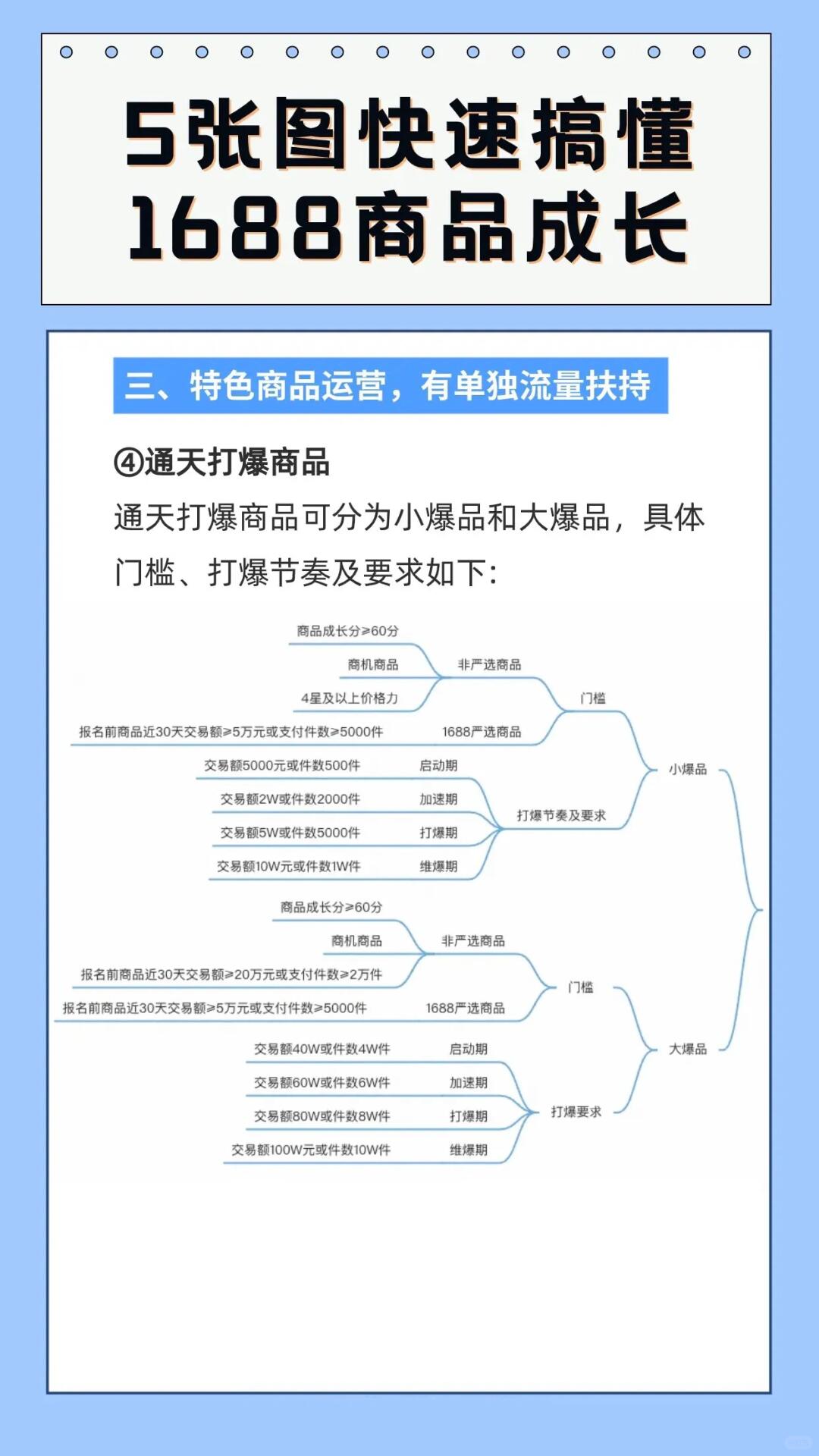 5张图快速搞懂
1688商品成长

三、特色商品运营，有单独流量扶持

④通天打爆商品

通天打爆商品可分为小爆品和大爆品，具体门槛、打爆节奏及要求如下：

商品成长分≥60分
商机商品
4星及以上价格力
非严选商品
报名前商品近30天交易额≥5万元或支付件数≥5000件
1688严选商品
门槛
交易额5000元或件数500件 启动期
交易额2W或件数2000件 加速期
交易额5W或件数5000件 打爆期
交易额10W元或件数1W件 维爆期
打爆节奏及要求
小爆品

商品成长分≥60分
商机商品
报名前商品近30天交易额≥20万元或支付件数≥2万件
非严选商品
报名前商品近30天交易额≥5万元或支付件数≥5000件
1688严选商品
门槛
交易额40W或件数4W件 启动期
交易额60W或件数6W件 加速期
交易额80W或件数8W件 打爆期
交易额100W元或件数10W件 维爆期
打爆要求
大爆品